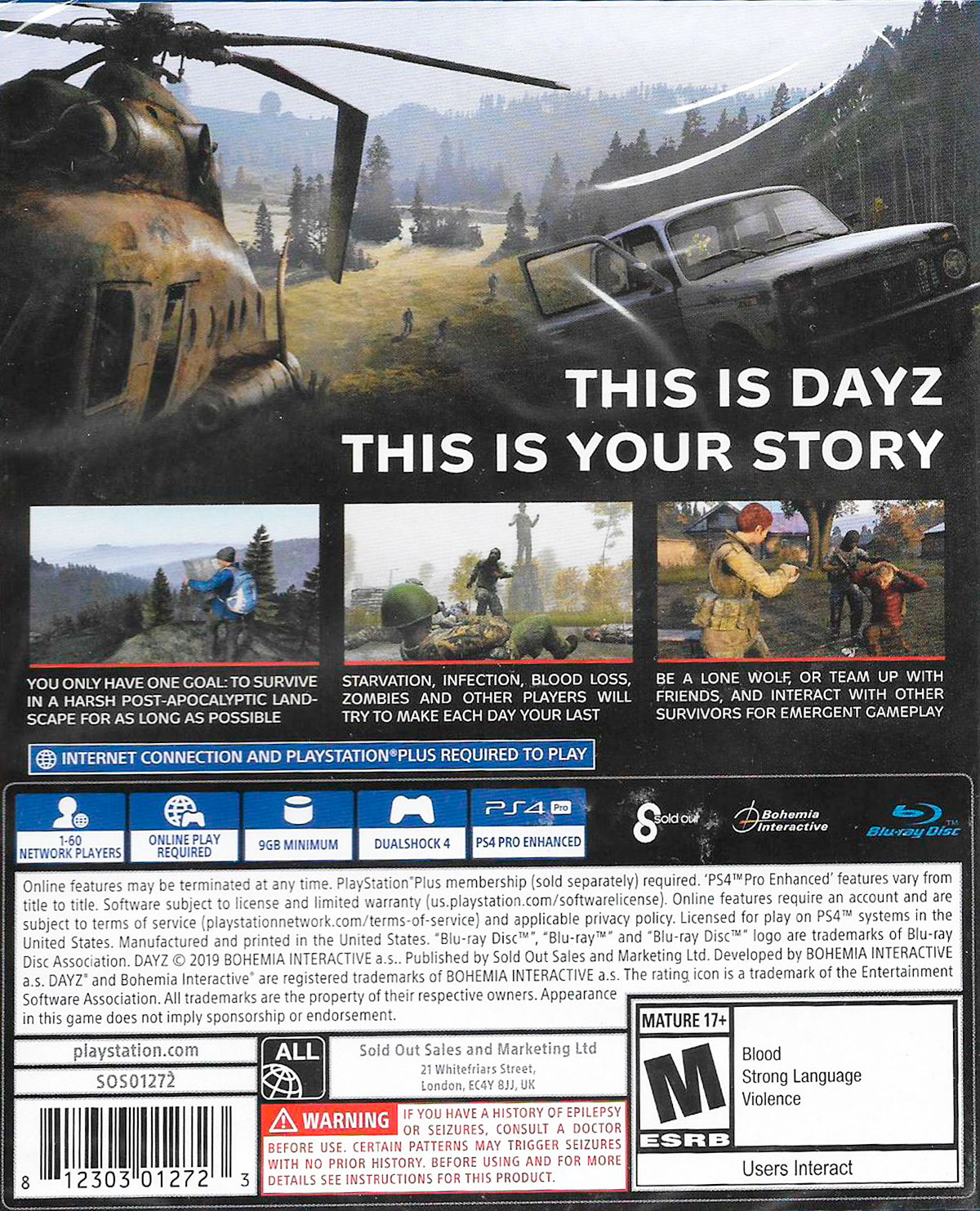 THIS IS DAYZ
THIS IS YOUR STORY

YOU ONLY HAVE ONE GOAL: TO SURVIVE IN A HARSH POST-APOCALYPTIC LANDSCAPE FOR AS LONG AS POSSIBLE

STARVATION, INFECTION, BLOOD LOSS, ZOMBIES AND OTHER PLAYERS WILL TRY TO MAKE EACH DAY YOUR LAST

BE A LONE WOLF, OR TEAM UP WITH FRIENDS, AND INTERACT WITH OTHER SURVIVORS FOR EMERGENT GAMEPLAY

INTERNET CONNECTION AND PLAYSTATION®PLUS REQUIRED TO PLAY

1-60 NETWORK PLAYERS
ONLINE PLAY REQUIRED
9GB MINIMUM
DUALSHOCK 4
PS4 Pro
PS4 PRO ENHANCED

Sold out
Bohemia Interactive
Blu-ray Disc™

Online features may be terminated at any time. PlayStation®Plus membership (sold separately) required. 'PS4™Pro Enhanced' features vary from title to title. Software subject to license and limited warranty (us.playstation.com/softwarelicense). Online features require an account and are subject to terms of service (playstationnetwork.com/terms-of-service) and applicable privacy policy. Licensed for play on PS4™ systems in the United States. Manufactured and printed in the United States. "Blu-ray Disc™", "Blu-ray™" and "Blu-ray Disc™" logo are trademarks of Blu-ray Disc Association. DAYZ © 2019 BOHEMIA INTERACTIVE a.s.. Published by Sold Out Sales and Marketing Ltd. Developed by BOHEMIA INTERACTIVE a.s. DAYZ® and Bohemia Interactive® are registered trademarks of BOHEMIA INTERACTIVE a.s. The rating icon is a trademark of the Entertainment Software Association. All trademarks are the property of their respective owners. Appearance in this game does not imply sponsorship or endorsement.

playstation.com
SOS01272
ALL
Sold Out Sales and Marketing Ltd
21 Whitefriars Street,
London, EC4Y 8JJ, UK

WARNING IF YOU HAVE A HISTORY OF EPILEPSY OR SEIZURES, CONSULT A DOCTOR BEFORE USE. CERTAIN PATTERNS MAY TRIGGER SEIZURES WITH NO PRIOR HISTORY. BEFORE USING AND FOR MORE DETAILS SEE INSTRUCTIONS FOR THIS PRODUCT.

8 12303 01272 3

MATURE 17+
M
ESRB
Blood
Strong Language
Violence
Users Interact